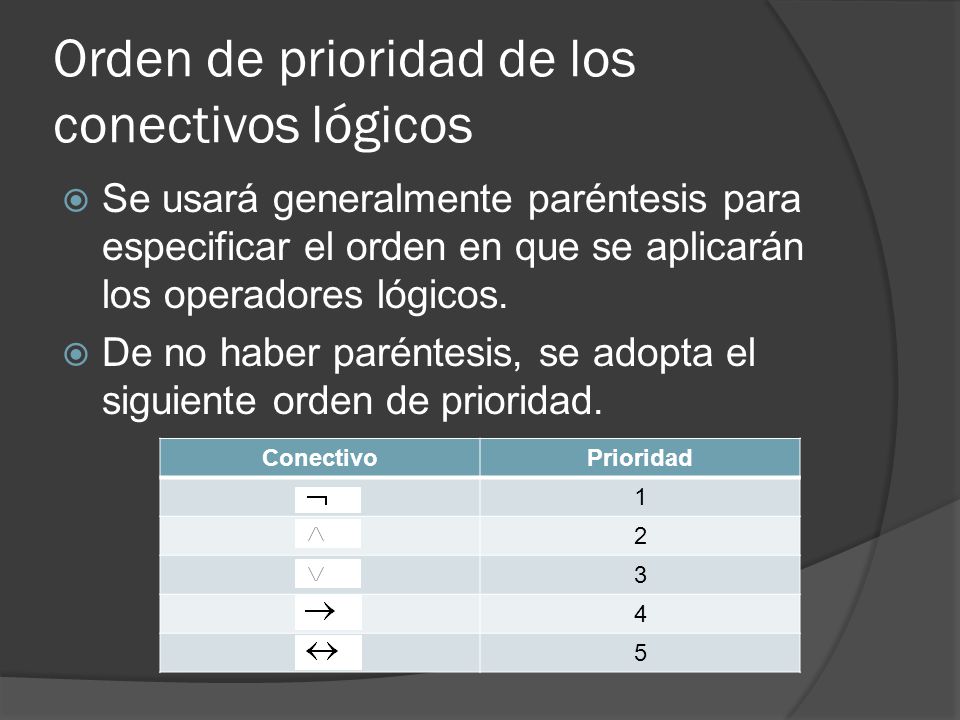 Orden de prioridad de los conectivos lógicos

Se usará generalmente paréntesis para especificar el orden en que se aplicarán los operadores lógicos.

De no haber paréntesis, se adopta el siguiente orden de prioridad.

| Conectivo | Prioridad |
|---|---|
| $\neg$ | 1 |
| $\wedge$ | 2 |
| $\vee$ | 3 |
| $\rightarrow$ | 4 |
| $\leftrightarrow$ | 5 |